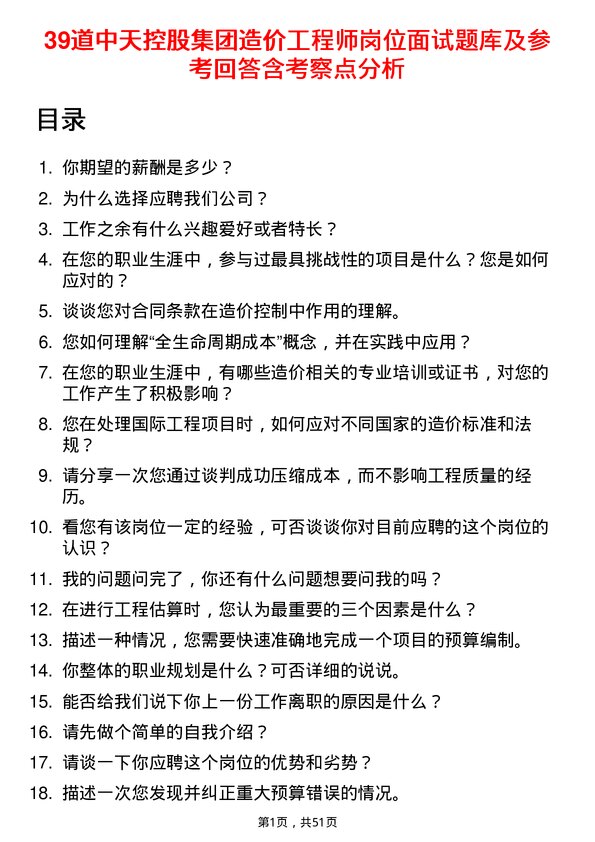 39道中天控股集团造价工程师岗位面试题库及参考回答含考察点分析

目录

1. 你期望的薪酬是多少？
2. 为什么选择应聘我们公司？
3. 工作之余有什么兴趣爱好或者特长？
4. 在您的职业生涯中，参与过最具挑战性的项目是什么？您是如何应对的？
5. 谈谈您对合同条款在造价控制中作用的理解。
6. 您如何理解“全生命周期成本”概念，并在实践中应用？
7. 在您的职业生涯中，有哪些造价相关的专业培训或证书，对您的工作产生了积极影响？
8. 您在处理国际工程项目时，如何应对不同国家的造价标准和法规？
9. 请分享一次您通过谈判成功压缩成本，而不影响工程质量的经历。
10. 看您有该岗位一定的经验，可否谈谈你对目前应聘的这个岗位的认识？
11. 我的问题问完了，你还有什么问题想要问我的吗？
12. 在进行工程估算时，您认为最重要的三个因素是什么？
13. 描述一种情况，您需要快速准确地完成一个项目的预算编制。
14. 你整体的职业规划是什么？可否详细的说说。
15. 能否给我们说下你上一份工作离职的原因是什么？
16. 请先做个简单的自我介绍？
17. 请谈一下你应聘这个岗位的优势和劣势？
18. 描述一次您发现并纠正重大预算错误的情况。

第1页，共51页